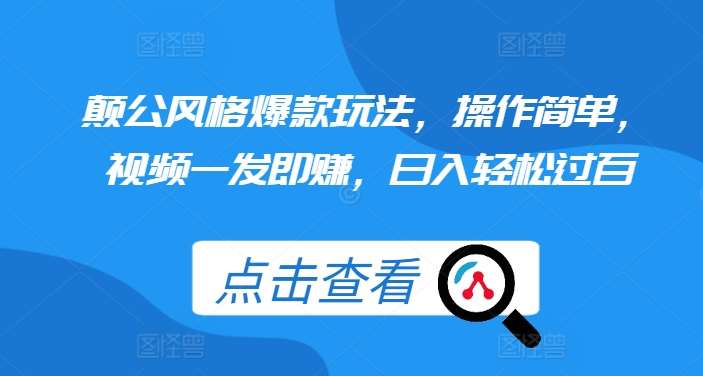 图怪兽 图怪兽

颠公风格爆款玩法，操作简单，视频一发即赚，日入轻松过百

点击查看

图怪兽 图怪兽